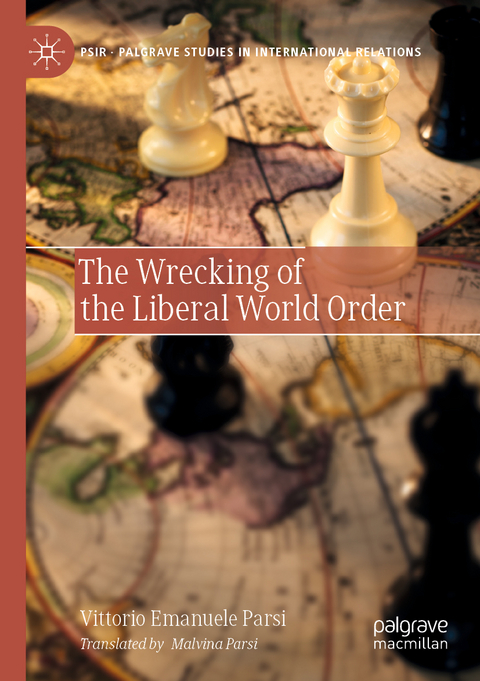 PSIR · PALGRAVE STUDIES IN INTERNATIONAL RELATIONS

The Wrecking of the Liberal World Order

Vittorio Emanuele Parsi

Translated by Malvina Parsi

palgrave macmillan